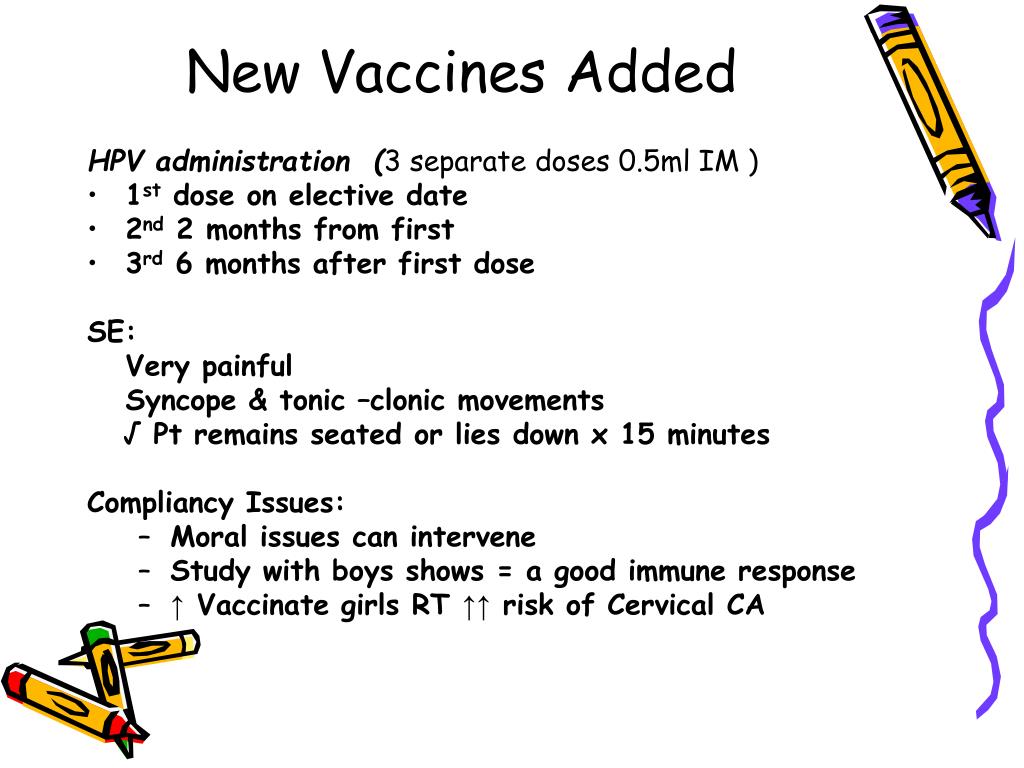 New Vaccines Added

HPV administration (3 separate doses 0.5ml IM )
• 1st dose on elective date
• 2nd 2 months from first
• 3rd 6 months after first dose

SE:
Very painful
Syncope & tonic –clonic movements
√ Pt remains seated or lies down x 15 minutes

Compliancy Issues:
– Moral issues can intervene
– Study with boys shows = a good immune response
– ↑ Vaccinate girls RT ↑↑ risk of Cervical CA